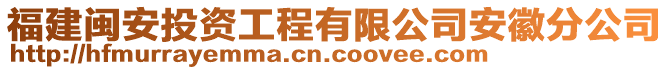 福建闽安投资工程有限公司安徽分公司
http://hfmurrayemma.cn.coovee.com